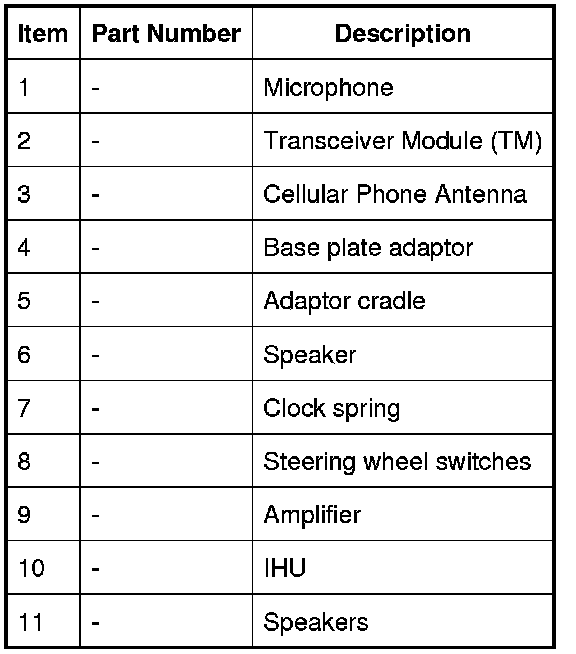 | Item | Part Number | Description |
|---|---|---|
| 1 | - | Microphone |
| 2 | - | Transceiver Module (TM) |
| 3 | - | Cellular Phone Antenna |
| 4 | - | Base plate adaptor |
| 5 | - | Adaptor cradle |
| 6 | - | Speaker |
| 7 | - | Clock spring |
| 8 | - | Steering wheel switches |
| 9 | - | Amplifier |
| 10 | - | IHU |
| 11 | - | Speakers |